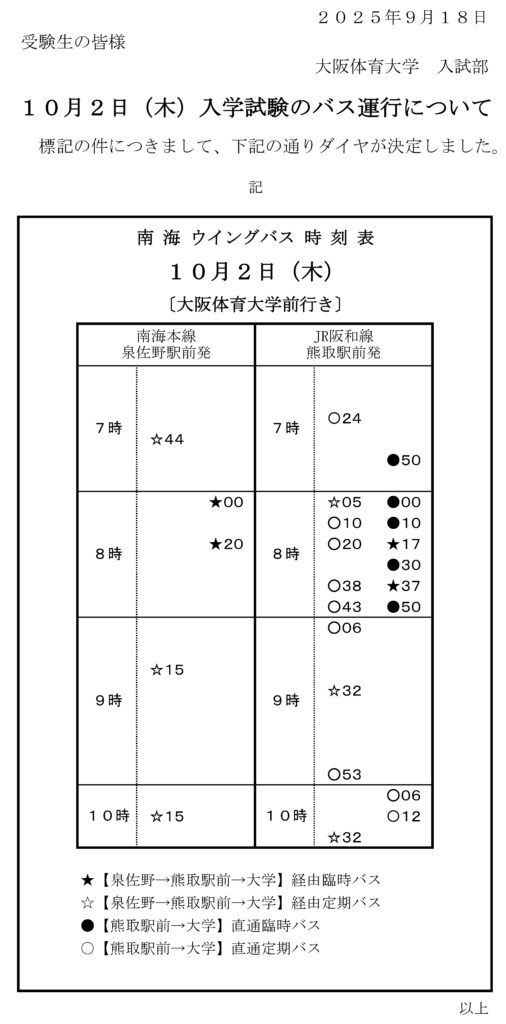 ２０２５年９月１８日

受験生の皆様

大阪体育大学　入試部

１０月２日（木）入学試験のバス運行について

標記の件につきまして、下記の通りダイヤが決定しました。

記

南 海 ウイングバス 時 刻 表

１０月２日（木）

〔大阪体育大学前行き〕

| 南海本線 泉佐野駅前発 | | JR阪和線 熊取駅前発 | |
|---|---|---|---|
| ７時 | ☆44 | ７時 | ○24 ●50 |
| ８時 | ★00 ★20 | ８時 | ☆05 ●00 ○10 ●10 ○20 ★17 ●30 ○38 ★37 ○43 ●50 |
| ９時 | ☆15 | ９時 | ○06 ☆32 ○53 |
| １０時 | ☆15 | １０時 | ○06 ○12 ☆32 |

★【泉佐野→熊取駅前→大学】経由臨時バス
☆【泉佐野→熊取駅前→大学】経由定期バス
●【熊取駅前→大学】直通臨時バス
○【熊取駅前→大学】直通定期バス

以上